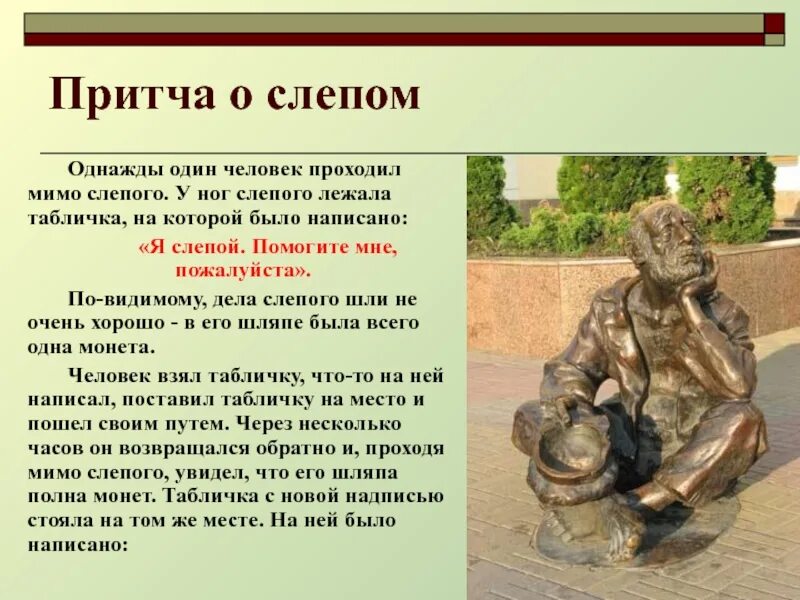 Притча о слепом

Однажды один человек проходил мимо слепого. У ног слепого лежала табличка, на которой было написано:

«Я слепой. Помогите мне, пожалуйста».

По-видимому, дела слепого шли не очень хорошо - в его шляпе была всего одна монета.

Человек взял табличку, что-то на ней написал, поставил табличку на место и пошел своим путем. Через несколько часов он возвращался обратно и, проходя мимо слепого, увидел, что его шляпа полна монет. Табличка с новой надписью стояла на том же месте. На ней было написано: